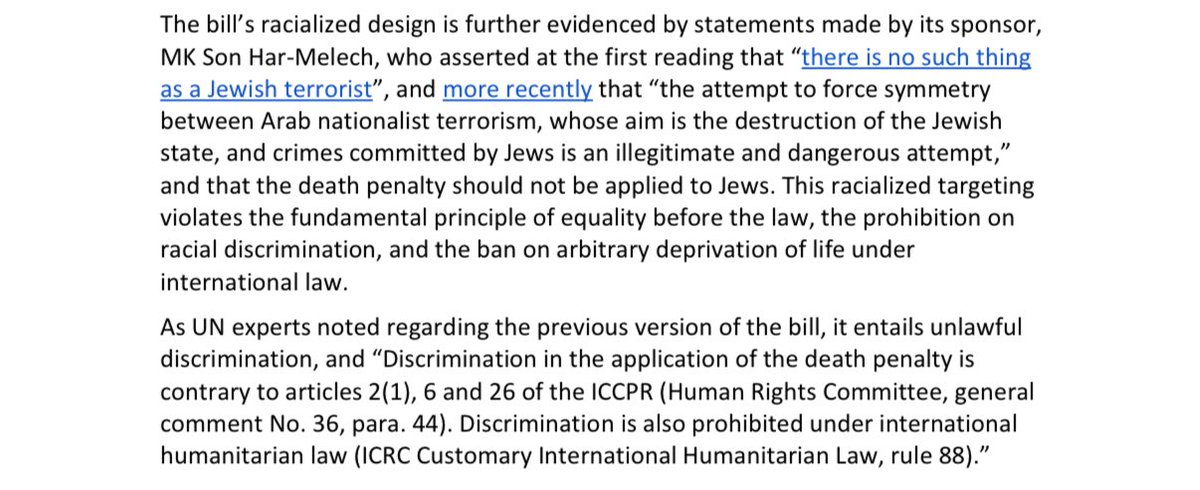 The bill's racialized design is further evidenced by statements made by its sponsor, MK Son Har-Melech, who asserted at the first reading that "there is no such thing as a Jewish terrorist", and more recently that "the attempt to force symmetry between Arab nationalist terrorism, whose aim is the destruction of the Jewish state, and crimes committed by Jews is an illegitimate and dangerous attempt," and that the death penalty should not be applied to Jews. This racialized targeting violates the fundamental principle of equality before the law, the prohibition on racial discrimination, and the ban on arbitrary deprivation of life under international law.

As UN experts noted regarding the previous version of the bill, it entails unlawful discrimination, and "Discrimination in the application of the death penalty is contrary to articles 2(1), 6 and 26 of the ICCPR (Human Rights Committee, general comment No. 36, para. 44). Discrimination is also prohibited under international humanitarian law (ICRC Customary International Humanitarian Law, rule 88)."